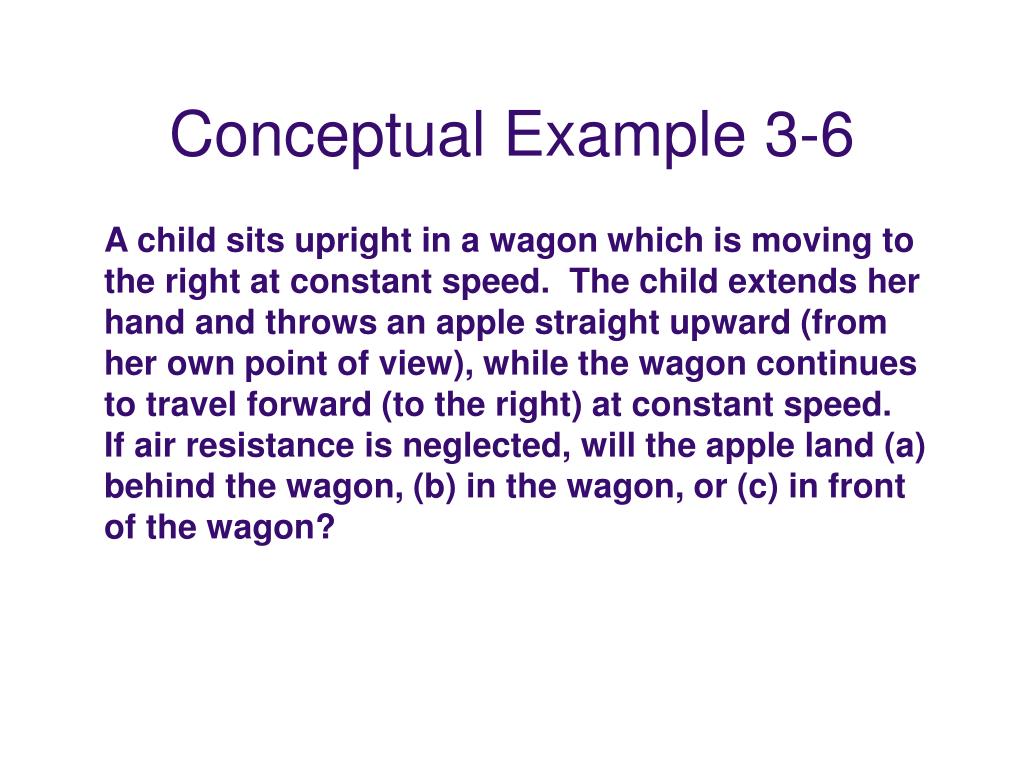 Conceptual Example 3-6

A child sits upright in a wagon which is moving to the right at constant speed.  The child extends her hand and throws an apple straight upward (from her own point of view), while the wagon continues to travel forward (to the right) at constant speed. If air resistance is neglected, will the apple land (a) behind the wagon, (b) in the wagon, or (c) in front of the wagon?